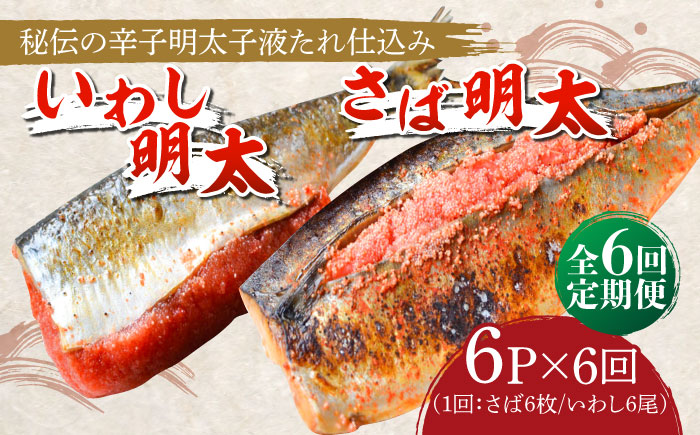 秘伝の辛子明太子液たれ仕込み

いわし明太

さば明太

全6回定期便

6P×6回
(1回:さば6枚/いわし6尾)